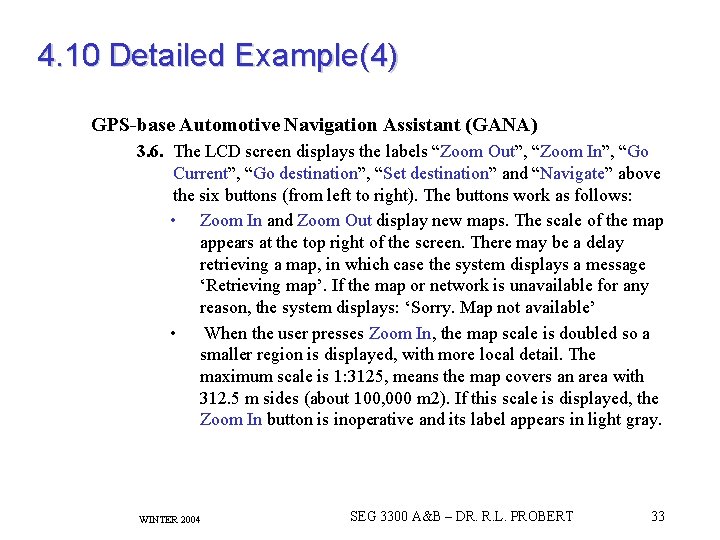 4.10 Detailed Example(4)

GPS-base Automotive Navigation Assistant (GANA)

3.6. The LCD screen displays the labels “Zoom Out”, “Zoom In”, “Go Current”, “Go destination”, “Set destination” and “Navigate” above the six buttons (from left to right). The buttons work as follows:

• Zoom In and Zoom Out display new maps. The scale of the map appears at the top right of the screen. There may be a delay retrieving a map, in which case the system displays a message ‘Retrieving map’. If the map or network is unavailable for any reason, the system displays: ‘Sorry. Map not available’

• When the user presses Zoom In, the map scale is doubled so a smaller region is displayed, with more local detail. The maximum scale is 1:3125, means the map covers an area with 312.5 m sides (about 100,000 m2). If this scale is displayed, the Zoom In button is inoperative and its label appears in light gray.

WINTER 2004

SEG 3300 A&B – DR. R.L. PROBERT

33